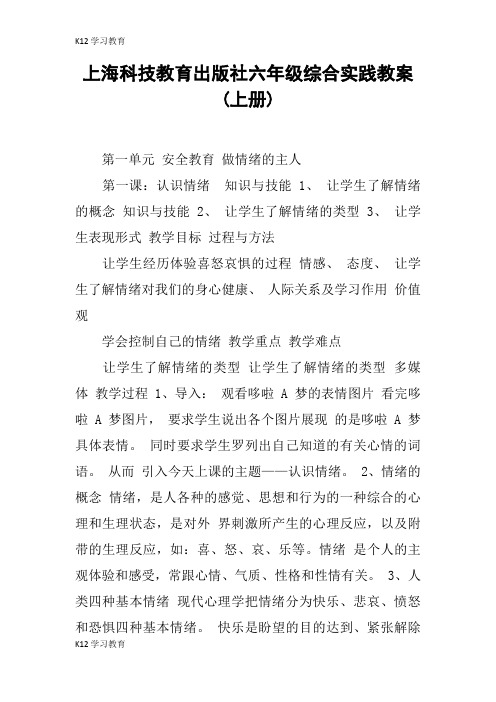 K12 学习教育

上海科技教育出版社六年级综合实践教案（上册）

第一单元 安全教育 做情绪的主人

第一课：认识情绪 知识与技能 1、 让学生了解情绪的概念 知识与技能 2、 让学生了解情绪的类型 3、 让学生表现形式 教学目标 过程与方法

让学生经历体验喜怒哀惧的过程 情感、 态度、 让学生了解情绪对我们的身心健康、 人际关系及学习作用 价值观

学会控制自己的情绪 教学重点 教学难点

让学生了解情绪的类型 让学生了解情绪的类型 多媒体 教学过程 1、导入： 观看哆啦 A 梦的表情图片 看完哆啦 A 梦图片， 要求学生说出各个图片展现 的是哆啦 A 梦具体表情。 同时要求学生罗列出自己知道的有关心情的词语。 从而 引入今天上课的主题——认识情绪。 2、情绪的概念 情绪，是人各种的感觉、思想和行为的一种综合的心理和生理状态，是对外 界刺激所产生的心理反应，以及附带的生理反应，如：喜、怒、哀、乐等。情绪 是个人的主观体验和感受，常跟心情、气质、性格和性情有关。 3、人类四种基本情绪 现代心理学把情绪分为快乐、悲哀、愤怒和恐惧四种基本情绪。 快乐是盼望的目的达到、紧张解除

K12 学习教育